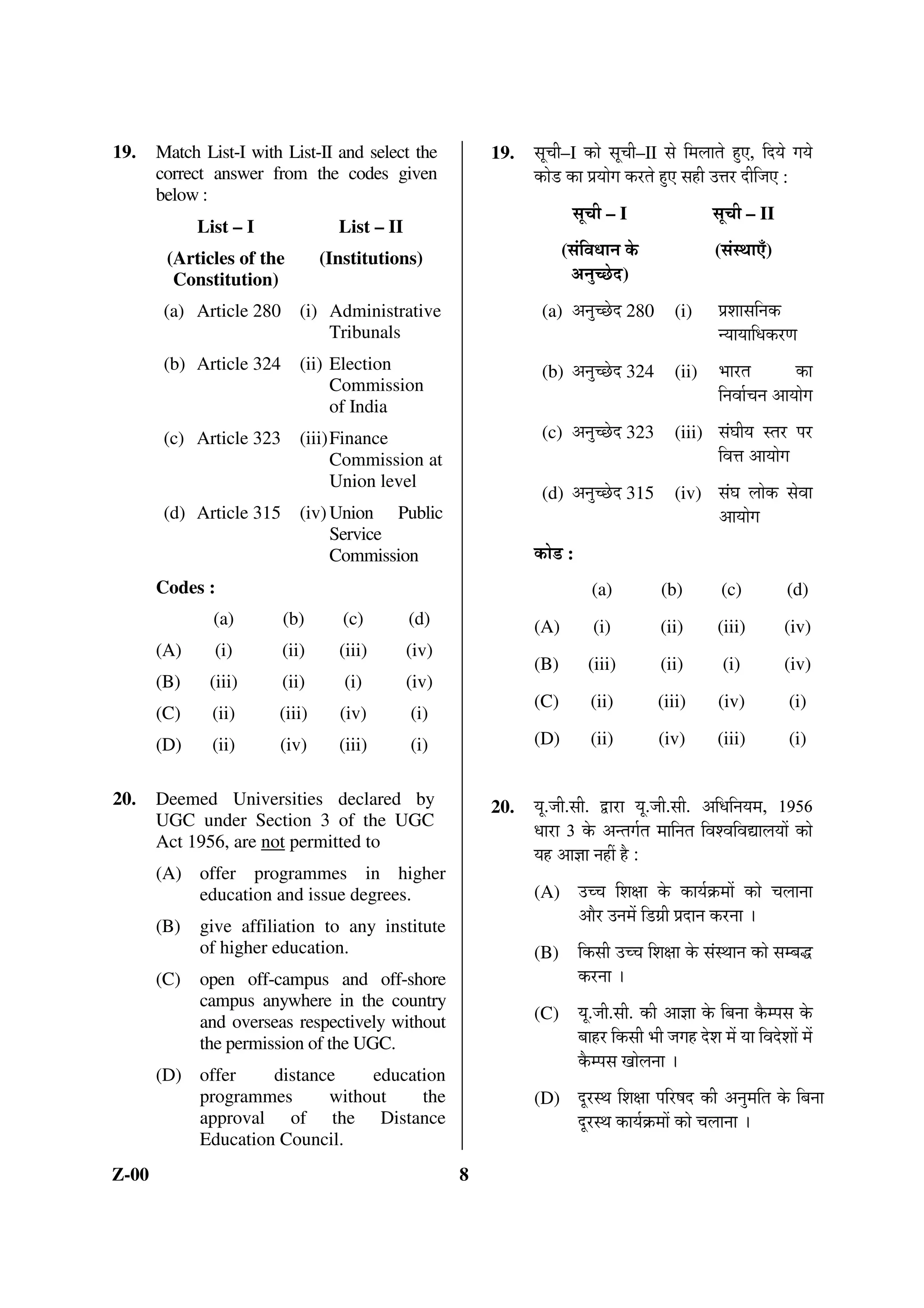 19. Match List-I with List-II and select the correct answer from the codes given below :

| List – I (Articles of the Constitution) | List – II (Institutions) |
|---|---|
| (a) Article 280 | (i) Administrative Tribunals |
| (b) Article 324 | (ii) Election Commission of India |
| (c) Article 323 | (iii) Finance Commission at Union level |
| (d) Article 315 | (iv) Union Public Service Commission |

Codes :

| | (a) | (b) | (c) | (d) |
|---|---|---|---|---|
| (A) | (i) | (ii) | (iii) | (iv) |
| (B) | (iii) | (ii) | (i) | (iv) |
| (C) | (ii) | (iii) | (iv) | (i) |
| (D) | (ii) | (iv) | (iii) | (i) |

20. Deemed Universities declared by UGC under Section 3 of the UGC Act 1956, are not permitted to

(A) offer programmes in higher education and issue degrees.

(B) give affiliation to any institute of higher education.

(C) open off-campus and off-shore campus anywhere in the country and overseas respectively without the permission of the UGC.

(D) offer distance education programmes without the approval of the Distance Education Council.

19. सूची–I को सूची–II से मिलाते हुए, दिये गये कोड का प्रयोग करते हुए सही उत्तर दीजिए :

| सूची – I (संविधान के अनुच्छेद) | सूची – II (संस्थाएँ) |
|---|---|
| (a) अनुच्छेद 280 | (i) प्रशासनिक न्यायाधिकरण |
| (b) अनुच्छेद 324 | (ii) भारत का निर्वाचन आयोग |
| (c) अनुच्छेद 323 | (iii) संघीय स्तर पर वित्त आयोग |
| (d) अनुच्छेद 315 | (iv) संघ लोक सेवा आयोग |

कोड :

| | (a) | (b) | (c) | (d) |
|---|---|---|---|---|
| (A) | (i) | (ii) | (iii) | (iv) |
| (B) | (iii) | (ii) | (i) | (iv) |
| (C) | (ii) | (iii) | (iv) | (i) |
| (D) | (ii) | (iv) | (iii) | (i) |

20. यू.जी.सी. द्वारा यू.जी.सी. अधिनियम, 1956 धारा 3 के अन्तर्गत मानित विश्वविद्यालयों को यह आज्ञा नहीं है :

(A) उच्च शिक्षा के कार्यक्रमों को चलाना और उनमें डिग्री प्रदान करना ।

(B) किसी उच्च शिक्षा के संस्थान को सम्बद्ध करना ।

(C) यू.जी.सी. की आज्ञा के बिना कैम्पस के बाहर किसी भी जगह देश में या विदेशों में कैम्पस खोलना ।

(D) दूरस्थ शिक्षा परिषद की अनुमति के बिना दूरस्थ कार्यक्रमों को चलाना ।

Z-00 8